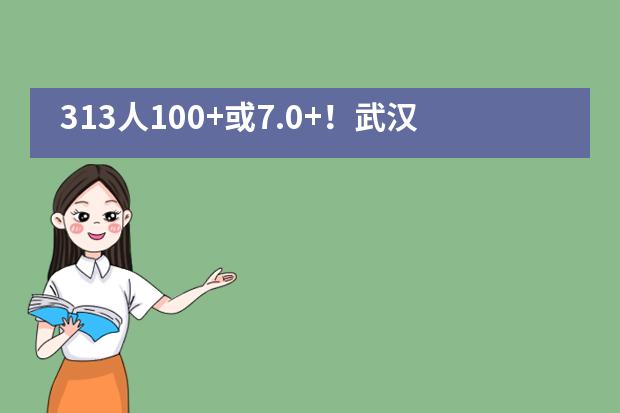 313人100+或7.0+！武汉